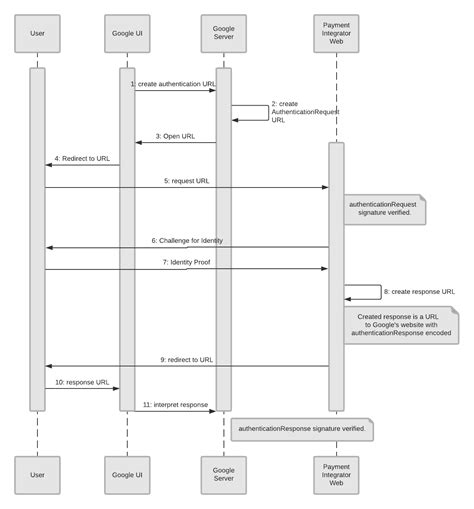 User

Google UI

Google Server

Payment Integrator Web

1: create authentication URL

2: create AuthenticationRequest URL

3: Open URL

4: Redirect to URL

5: request URL

authenticationRequest signature verified.

6: Challenge for Identity

7: Identity Proof

8: create response URL

Created response is a URL to Google's website with authenticationResponse encoded

9: redirect to URL

10: response URL

11: interpret response

authenticationResponse signature verified.

User

Google UI

Google Server

Payment Integrator Web